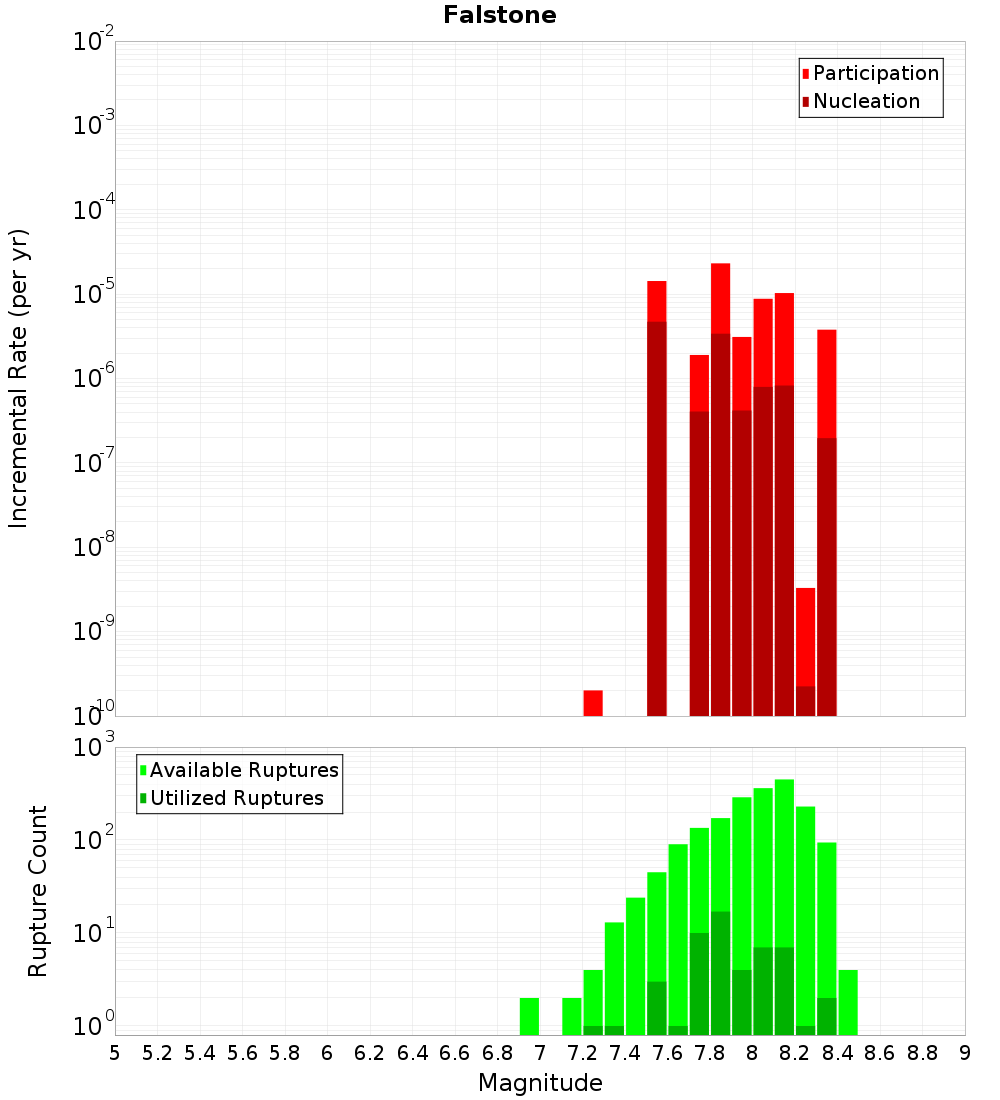 Falstone

Participation
Nucleation

Incremental Rate (per yr)

$10^{-2}$
$10^{-3}$
$10^{-4}$
$10^{-5}$
$10^{-6}$
$10^{-7}$
$10^{-8}$
$10^{-9}$
$10^{-10}$

Available Ruptures
Utilized Ruptures

Rupture Count

$10^{3}$
$10^{2}$
$10^{1}$
$10^{0}$

5 5.2 5.4 5.6 5.8 6 6.2 6.4 6.6 6.8 7 7.2 7.4 7.6 7.8 8 8.2 8.4 8.6 8.8 9

Magnitude